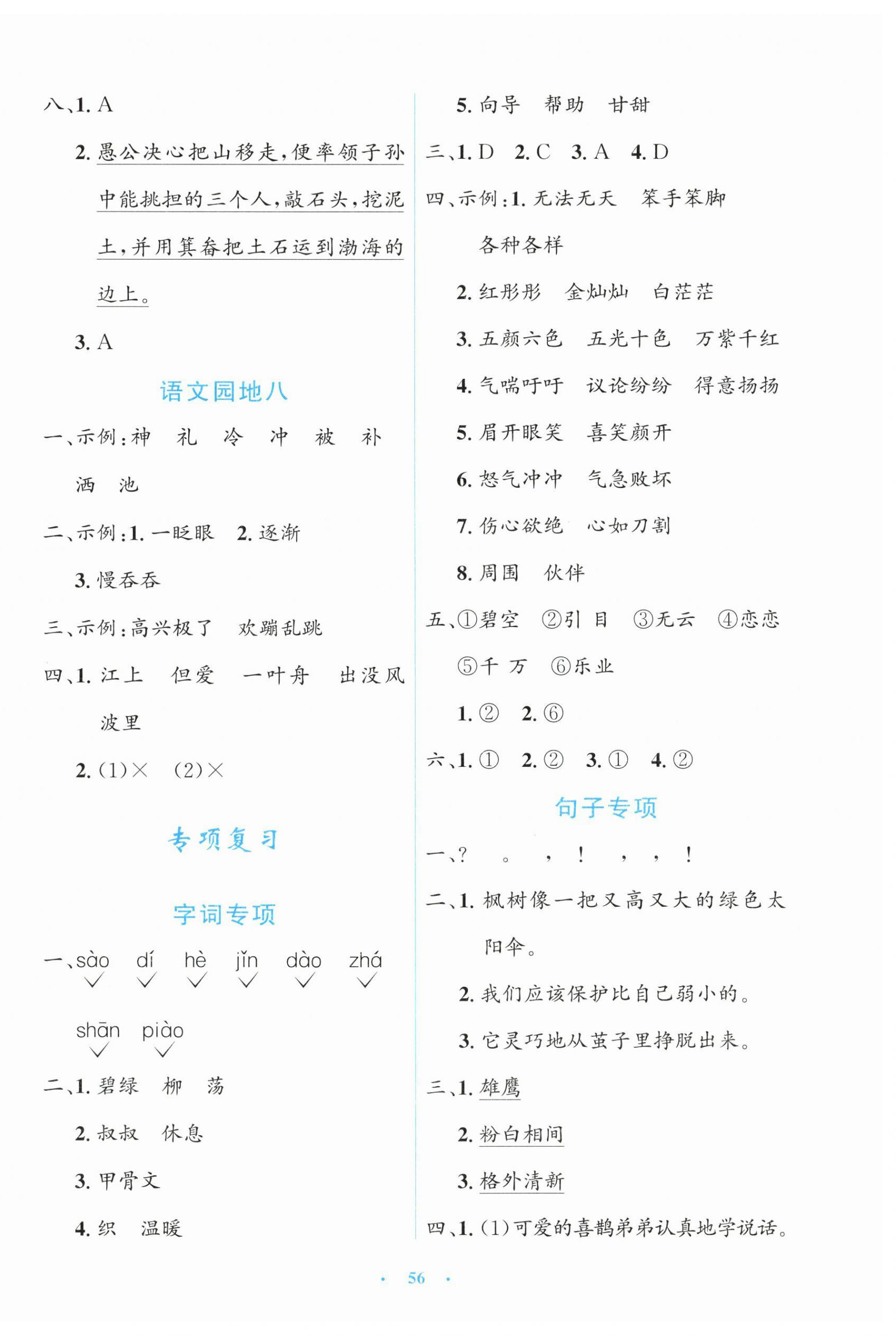 八、1.A

2.愚公决心把山移走，便率领子孙中能挑担的三个人，敲石头，挖泥土，并用箕畚把土石运到渤海的边上。

3.A

语文园地八

一、示例：神 礼 冷 冲 被 补 洒 池

二、示例：1.一眨眼 2.逐渐

3.慢吞吞

三、示例：高兴极了 欢蹦乱跳

四、1.江上 但爱 一叶舟 出没风波里

2.(1)× (2)×

专项复习

字词专项

一、sào dí hè jǐn dào zhá
✓ ✓ ✓ ✓ ✓ ✓

shān piào
✓ ✓

二、1.碧绿 柳 荡

2.叔叔 休息

3.甲骨文

4.织 温暖

5.向导 帮助 甘甜

三、1.D 2.C 3.A 4.D

四、示例：1.无法无天 笨手笨脚 各种各样

2.红彤彤 金灿灿 白茫茫

3.五颜六色 五光十色 万紫千红

4.气喘吁吁 议论纷纷 得意扬扬

5.眉开眼笑 喜笑颜开

6.怒气冲冲 气急败坏

7.伤心欲绝 心如刀割

8.周围 伙伴

五、①碧空 ②引 目 ③无云 ④恋恋 ⑤千 万 ⑥乐业

1.② 2.⑥

六、1.① 2.② 3.① 4.②

句子专项

一、? 。 ， ! ， ， !

二、1.枫树像一把又高又大的绿色太阳伞。

2.我们应该保护比自己弱小的。

3.它灵巧地从茧子里挣脱出来。

三、1.雄鹰

2.粉白相间

3.格外清新

四、1.(1)可爱的喜鹊弟弟认真地学说话。

· 56 ·